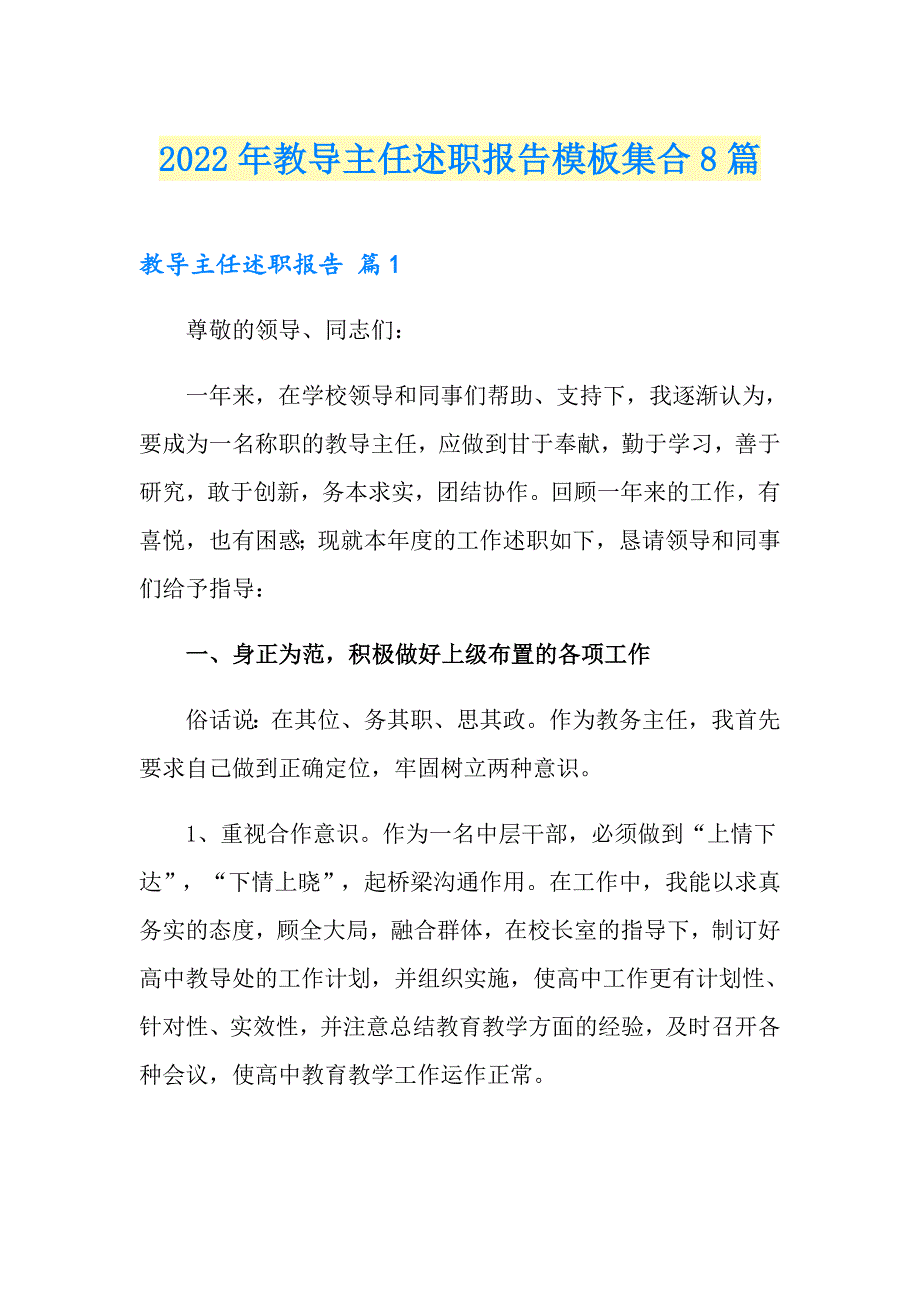 2022年教导主任述职报告模板集合8篇

教导主任述职报告 篇1

尊敬的领导、同志们：

一年来，在学校领导和同事们帮助、支持下，我逐渐认为，要成为一名称职的教导主任，应做到甘于奉献，勤于学习，善于研究，敢于创新，务本求实，团结协作。回顾一年来的工作，有喜悦，也有困惑;现就本年度的工作述职如下，恳请领导和同事们给予指导：

一、身正为范，积极做好上级布置的各项工作

俗话说:在其位、务其职、思其政。作为教务主任，我首先要求自己做到正确定位，牢固树立两种意识。

1、重视合作意识。作为一名中层干部，必须做到“上情下达”，“下情上晓”，起桥梁沟通作用。在工作中，我能以求真务实的态度，顾全大局，融合群体，在校长室的指导下，制订好高中教导处的工作计划，并组织实施，使高中工作更有计划性、针对性、实效性，并注意总结教育教学方面的经验，及时召开各种会议，使高中教育教学工作运作正常。